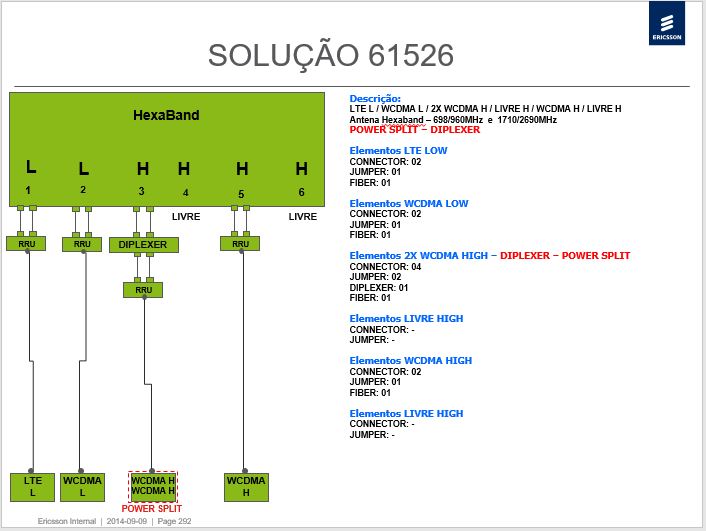 ERICSSON

SOLUÇÃO 61526

HexaBand

L
1

L
2

H
3

H
4

H
5

H
6

LIVRE

LIVRE

RRU

RRU

DIPLEXER

RRU

RRU

LTE
L

WCDMA
L

WCDMA H
WCDMA H

POWER SPLIT

WCDMA
H

Descrição:
LTE L / WCDMA L / 2X WCDMA H / LIVRE H / WCDMA H / LIVRE H
Antena Hexaband – 698/960MHz e 1710/2690MHz
POWER SPLIT – DIPLEXER

Elementos LTE LOW
CONNECTOR: 02
JUMPER: 01
FIBER: 01

Elementos WCDMA LOW
CONNECTOR: 02
JUMPER: 01
FIBER: 01

Elementos 2X WCDMA HIGH – DIPLEXER – POWER SPLIT
CONNECTOR: 04
JUMPER: 02
DIPLEXER: 01
FIBER: 01

Elementos LIVRE HIGH
CONNECTOR: -
JUMPER: -

Elementos WCDMA HIGH
CONNECTOR: 02
JUMPER: 01
FIBER: 01

Elementos LIVRE HIGH
CONNECTOR: -
JUMPER: -

Ericsson Internal | 2014-09-09 | Page 292